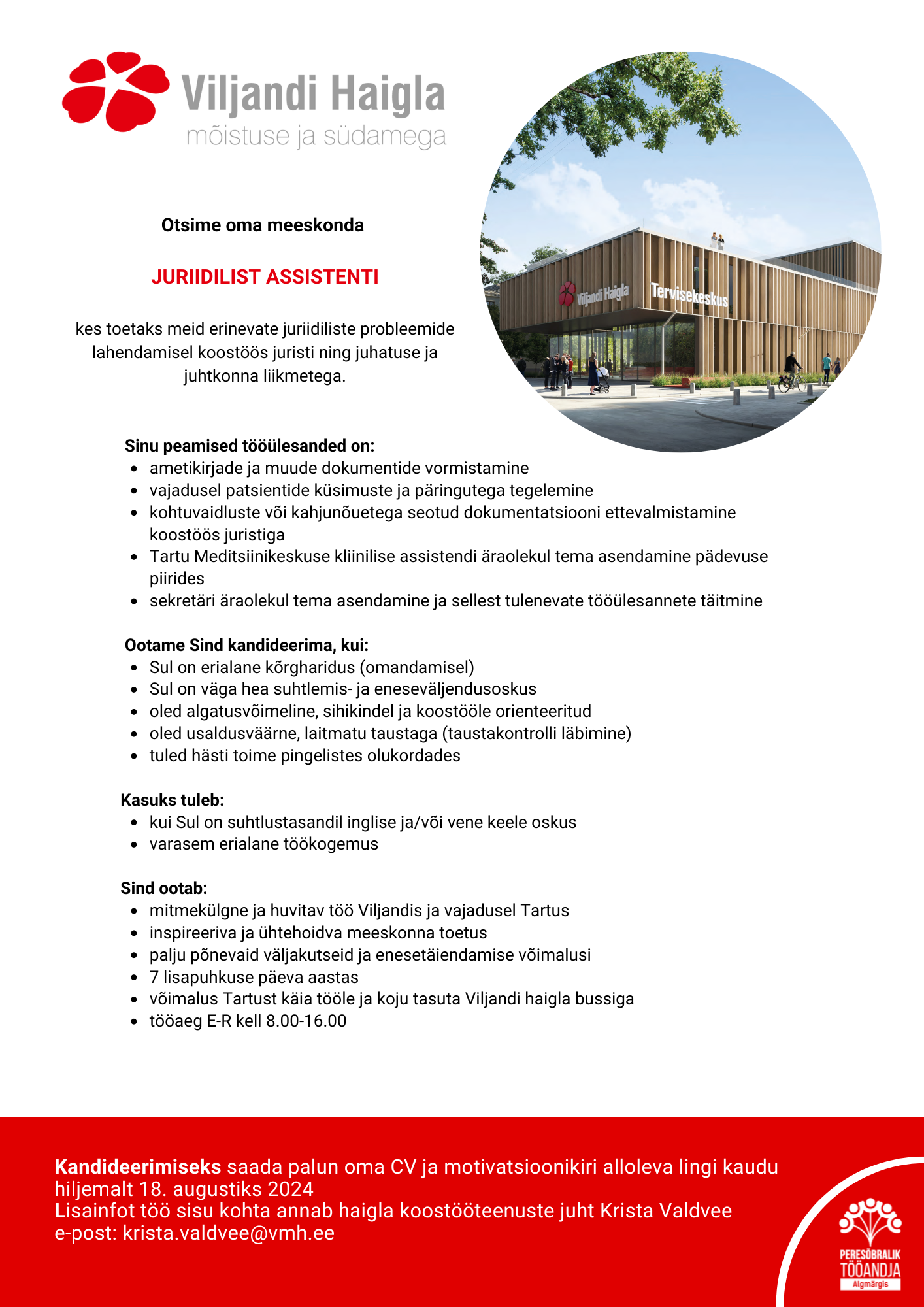 Viljandi Haigla
mõistuse ja südamega

Viljandi Haigla Tervisekeskus

Otsime oma meeskonda

JURIIDILIST ASSISTENTI

kes toetaks meid erinevate juriidiliste probleemide lahendamisel koostöös juristi ning juhatuse ja juhtkonna liikmetega.

Sinu peamised tööülesanded on:
- ametikirjade ja muude dokumentide vormistamine
- vajadusel patsientide küsimuste ja päringutega tegelemine
- kohtuvaidluste või kahjunõuetega seotud dokumentatsiooni ettevalmistamine koostöös juristiga
- Tartu Meditsiinikeskuse kliinilise assistendi äraolekul tema asendamine pädevuse piirides
- sekretäri äraolekul tema asendamine ja sellest tulenevate tööülesannete täitmine

Ootame Sind kandideerima, kui:
- Sul on erialane kõrgharidus (omandamisel)
- Sul on väga hea suhtlemis- ja eneseväljendusoskus
- oled algatusvõimeline, sihikindel ja koostööle orienteeritud
- oled usaldusväärne, laitmatu taustaga (taustakontrolli läbimine)
- tuled hästi toime pingelistes olukordades

Kasuks tuleb:
- kui Sul on suhtlustasandil inglise ja/või vene keele oskus
- varasem erialane töökogemus

Sind ootab:
- mitmekülgne ja huvitav töö Viljandis ja vajadusel Tartus
- inspireeriva ja ühtehoidva meeskonna toetus
- palju põnevaid väljakutseid ja enesetäiendamise võimalusi
- 7 lisapuhkuse päeva aastas
- võimalus Tartust käia tööle ja koju tasuta Viljandi haigla bussiga
- tööaeg E-R kell 8.00-16.00

Kandideerimiseks saada palun oma CV ja motivatsioonikiri alloleva lingi kaudu hiljemalt 18. augustiks 2024
Lisainfot töö sisu kohta annab haigla koostööteenuste juht Krista Valdvee
e-post: krista.valdvee@vmh.ee

PERESÕBRALIK TÖÖANDJA
Algmärgis